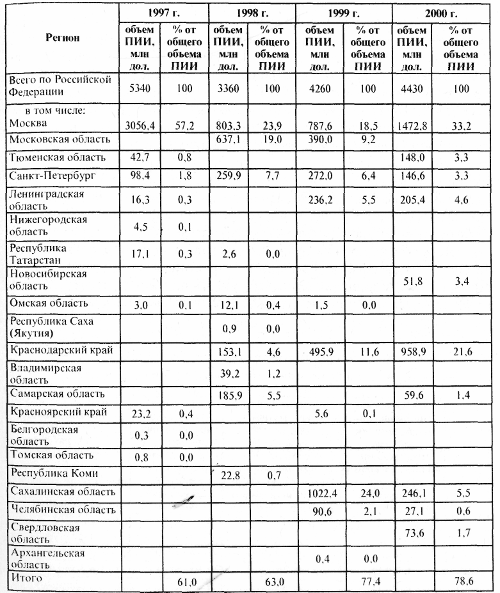 | Регион | 1997 г. объем ПИИ, млн дол. | 1997 г. % от общего объема ПИИ | 1998 г. объем ПИИ, млн дол. | 1998 г. % от общего объема ПИИ | 1999 г. объем ПИИ, млн дол. | 1999 г. % от общего объема ПИИ | 2000 г. объем ПИИ, млн дол. | 2000 г. % от общего объема ПИИ |
|---|---|---|---|---|---|---|---|---|
| Всего по Российской Федерации | 5340 | 100 | 3360 | 100 | 4260 | 100 | 4430 | 100 |
| в том числе: Москва | 3056,4 | 57,2 | 803,3 | 23,9 | 787,6 | 18,5 | 1472,8 | 33,2 |
| Московская область | | | 637,1 | 19,0 | 390,0 | 9,2 | | |
| Тюменская область | 42,7 | 0,8 | | | | | 148,0 | 3,3 |
| Санкт-Петербург | 98,4 | 1,8 | 259,9 | 7,7 | 272,0 | 6,4 | 146,6 | 3,3 |
| Ленинградская область | 16,3 | 0,3 | | | 236,2 | 5,5 | 205,4 | 4,6 |
| Нижегородская область | 4,5 | 0,1 | | | | | | |
| Республика Татарстан | 17,1 | 0,3 | 2,6 | 0,0 | | | | |
| Новосибирская область | | | | | | | 51,8 | 3,4 |
| Омская область | 3,0 | 0,1 | 12,1 | 0,4 | 1,5 | 0,0 | | |
| Республика Саха (Якутия) | | | 0,9 | 0,0 | | | | |
| Краснодарский край | | | 153,1 | 4,6 | 495,9 | 11,6 | 958,9 | 21,6 |
| Владимирская область | | | 39,2 | 1,2 | | | | |
| Самарская область | | | 185,9 | 5,5 | | | 59,6 | 1,4 |
| Красноярский край | 23,2 | 0,4 | | | 5,6 | 0,1 | | |
| Белгородская область | 0,3 | 0,0 | | | | | | |
| Томская область | 0,8 | 0,0 | | | | | | |
| Республика Коми | | | 22,8 | 0,7 | | | | |
| Сахалинская область | | | | | 1022,4 | 24,0 | 246,1 | 5,5 |
| Челябинская область | | | | | 90,6 | 2,1 | 27,1 | 0,6 |
| Свердловская область | | | | | | | 73,6 | 1,7 |
| Архангельская область | | | | | 0,4 | 0,0 | | |
| Итого | | 61,0 | | 63,0 | | 77,4 | | 78,6 |